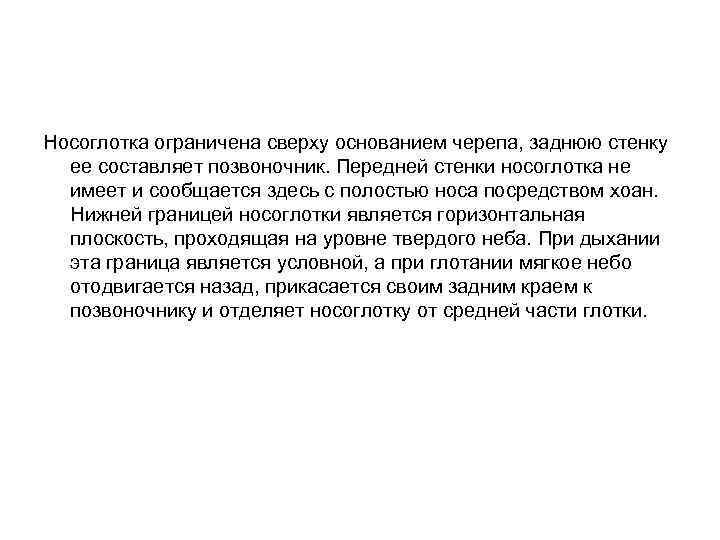 Носоглотка ограничена сверху основанием черепа, заднюю стенку ее составляет позвоночник. Передней стенки носоглотка не имеет и сообщается здесь с полостью носа посредством хоан. Нижней границей носоглотки является горизонтальная плоскость, проходящая на уровне твердого неба. При дыхании эта граница является условной, а при глотании мягкое небо отодвигается назад, прикасается своим задним краем к позвоночнику и отделяет носоглотку от средней части глотки.